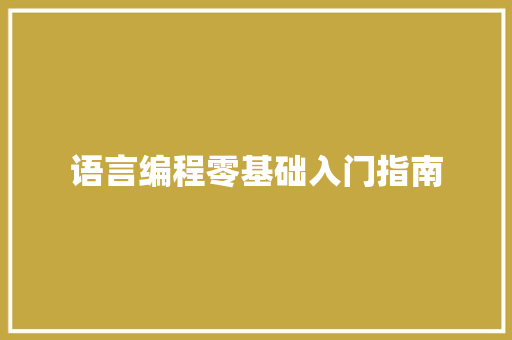 语言编程零基础入门指南